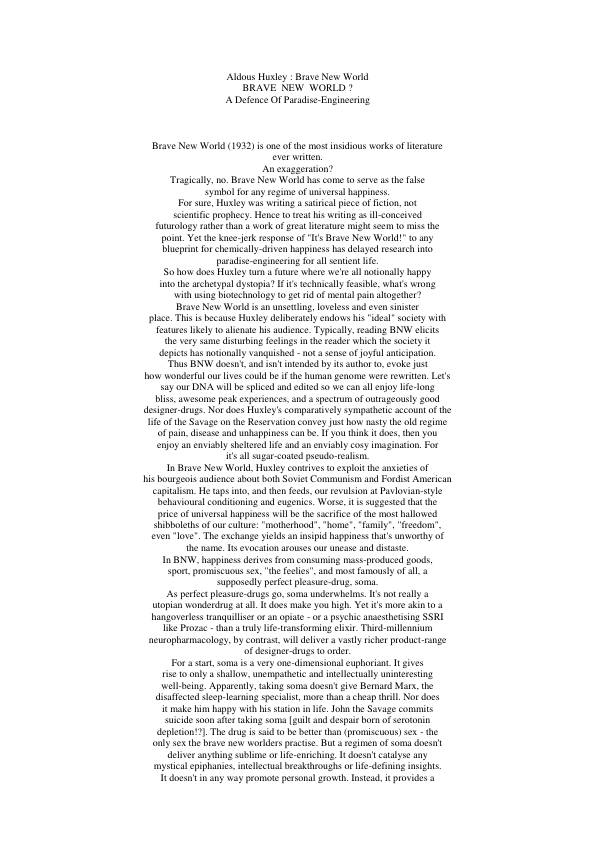 Aldous Huxley : Brave New World
BRAVE NEW WORLD ?
A Defence Of Paradise-Engineering

Brave New World (1932) is one of the most insidious works of literature ever written.
An exaggeration?
Tragically, no. Brave New World has come to serve as the false symbol for any regime of universal happiness.
For sure, Huxley was writing a satirical piece of fiction, not scientific prophecy. Hence to treat his writing as ill-conceived futurology rather than a work of great literature might seem to miss the point. Yet the knee-jerk response of "It's Brave New World!" to any blueprint for chemically-driven happiness has delayed research into paradise-engineering for all sentient life.
So how does Huxley turn a future where we're all notionally happy into the archetypal dystopia? If it's technically feasible, what's wrong with using biotechnology to get rid of mental pain altogether?
Brave New World is an unsettling, loveless and even sinister place. This is because Huxley deliberately endows his "ideal" society with features likely to alienate his audience. Typically, reading BNW elicits the very same disturbing feelings in the reader which the society it depicts has notionally vanquished - not a sense of joyful anticipation.
Thus BNW doesn't, and isn't intended by its author to, evoke just how wonderful our lives could be if the human genome were rewritten. Let's say our DNA will be spliced and edited so we can all enjoy life-long bliss, awesome peak experiences, and a spectrum of outrageously good designer-drugs. Nor does Huxley's comparatively sympathetic account of the life of the Savage on the Reservation convey just how nasty the old regime of pain, disease and unhappiness can be. If you think it does, then you enjoy an enviably sheltered life and an enviably cosy imagination. For it's all sugar-coated pseudo-realism.
In Brave New World, Huxley contrives to exploit the anxieties of his bourgeois audience about both Soviet Communism and Fordist American capitalism. He taps into, and then feeds, our revulsion at Pavlovian-style behavioural conditioning and eugenics. Worse, it is suggested that the price of universal happiness will be the sacrifice of the most hallowed shibboleths of our culture: "motherhood", "home", "family", "freedom", even "love". The exchange yields an insipid happiness that's unworthy of the name. Its evocation arouses our unease and distaste.
In BNW, happiness derives from consuming mass-produced goods, sport, promiscuous sex, "the feelies", and most famously of all, a supposedly perfect pleasure-drug, soma.
As perfect pleasure-drugs go, soma underwhelms. It's not really a utopian wonderdrug at all. It does make you high. Yet it's more akin to a hangoverless tranquilliser or an opiate - or a psychic anaesthetising SSRI like Prozac - than a truly life-transforming elixir. Third-millennium neuropharmacology, by contrast, will deliver a vastly richer product-range of designer-drugs to order.
For a start, soma is a very one-dimensional euphoriant. It gives rise to only a shallow, unempathetic and intellectually uninteresting well-being. Apparently, taking soma doesn't give Bernard Marx, the disaffected sleep-learning specialist, more than a cheap thrill. Nor does it make him happy with his station in life. John the Savage commits suicide soon after taking soma [guilt and despair born of serotonin depletion!?]. The drug is said to be better than (promiscuous) sex - the only sex the brave new worlders practise. But a regimen of soma doesn't deliver anything sublime or life-enriching. It doesn't catalyse any mystical epiphanies, intellectual breakthroughs or life-defining insights. It doesn't in any way promote personal growth. Instead, it provides a